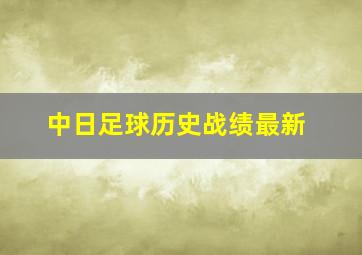 中日足球历史战绩最新